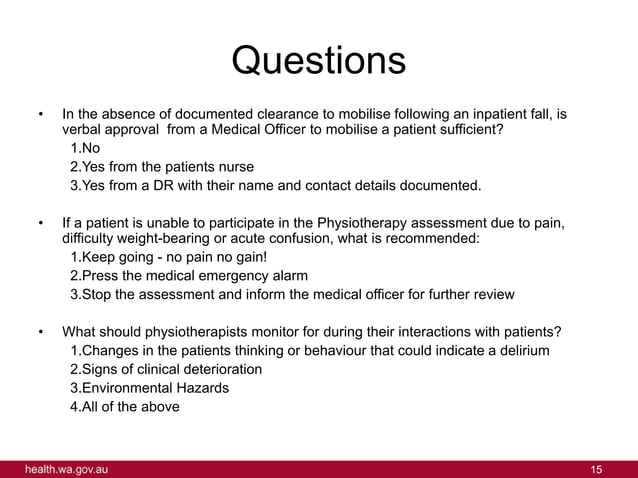 Questions

• In the absence of documented clearance to mobilise following an inpatient fall, is verbal approval from a Medical Officer to mobilise a patient sufficient?
1.No
2.Yes from the patients nurse
3.Yes from a DR with their name and contact details documented.

• If a patient is unable to participate in the Physiotherapy assessment due to pain, difficulty weight-bearing or acute confusion, what is recommended:
1.Keep going - no pain no gain!
2.Press the medical emergency alarm
3.Stop the assessment and inform the medical officer for further review

• What should physiotherapists monitor for during their interactions with patients?
1.Changes in the patients thinking or behaviour that could indicate a delirium
2.Signs of clinical deterioration
3.Environmental Hazards
4.All of the above

health.wa.gov.au
15